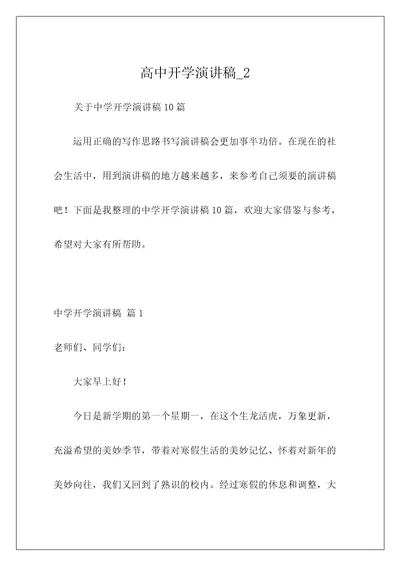 高中开学演讲稿_2

关于中学开学演讲稿 10 篇

运用正确的写作思路书写演讲稿会更加事半功倍。在现在的社会生活中，用到演讲稿的地方越来越多，来参考自己须要的演讲稿吧！下面是我整理的中学开学演讲稿 10 篇，欢迎大家借鉴与参考，希望对大家有所帮助。

中学开学演讲稿 篇 1

老师们、同学们：

大家早上好！

今日是新学期的第一个星期一，在这个生龙活虎，万象更新，充溢希望的美妙季节，带着对寒假生活的美妙记忆、怀着对新年的美妙向往，我们又回到了熟识的校内。经过寒假的休息和调整，大